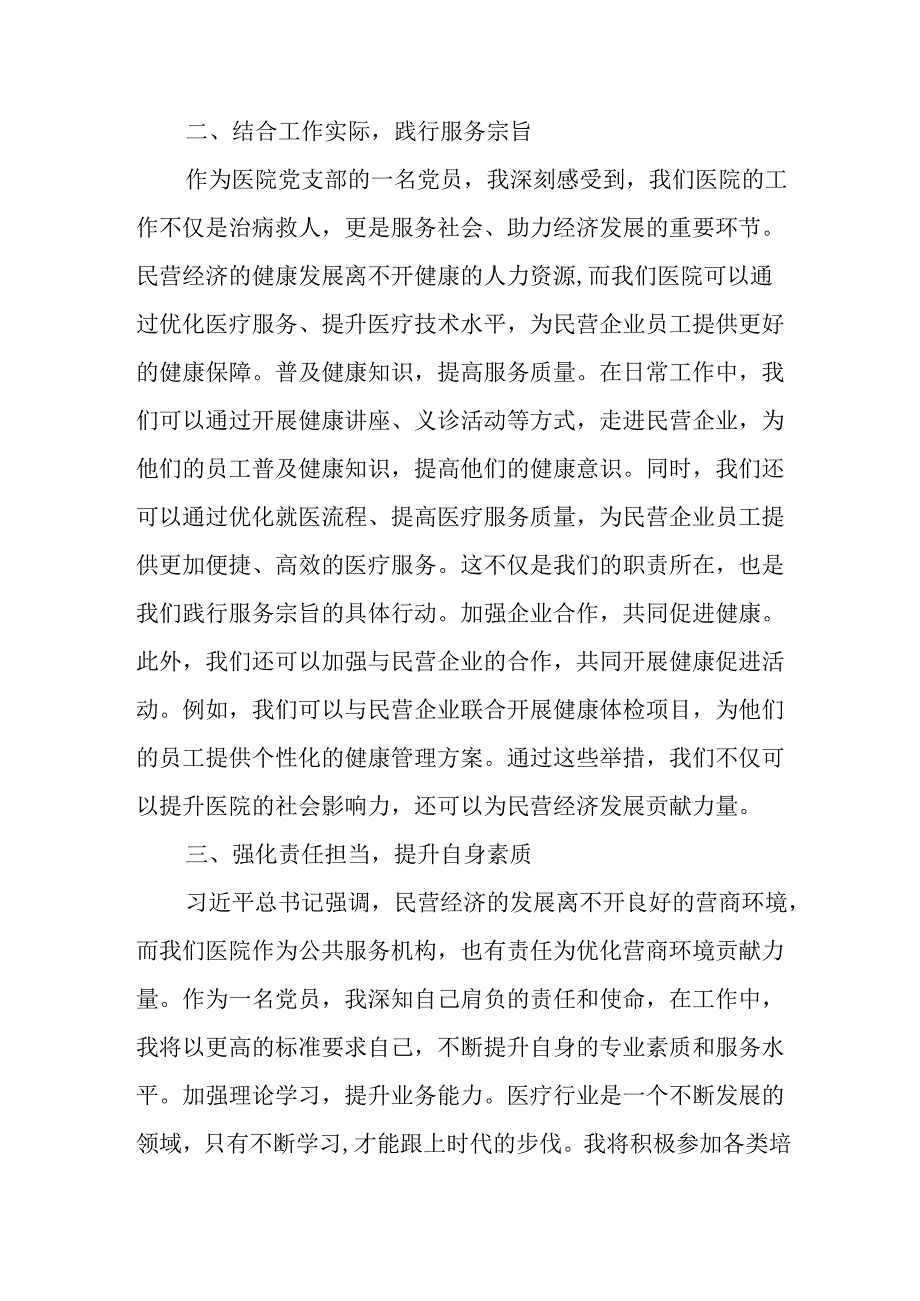 二、结合工作实际，践行服务宗旨

作为医院党支部的一名党员，我深刻感受到，我们医院的工作不仅是治病救人，更是服务社会、助力经济发展的重要环节。民营经济的健康发展离不开健康的人力资源，而我们医院可以通过优化医疗服务、提升医疗技术水平，为民营企业员工提供更好的健康保障。普及健康知识，提高服务质量。在日常工作中，我们可以通过开展健康讲座、义诊活动等方式，走进民营企业，为他们的员工普及健康知识，提高他们的健康意识。同时，我们还可以通过优化就医流程、提高医疗服务质量，为民营企业员工提供更加便捷、高效的医疗服务。这不仅是我们的职责所在，也是我们践行服务宗旨的具体行动。加强企业合作，共同促进健康。此外，我们还可以加强与民营企业的合作，共同开展健康促进活动。例如，我们可以与民营企业联合开展健康体检项目，为他们的员工提供个性化的健康管理方案。通过这些举措，我们不仅可以提升医院的社会影响力，还可以为民营经济发展贡献力量。

三、强化责任担当，提升自身素质

习近平总书记强调，民营经济的发展离不开良好的营商环境，而我们医院作为公共服务机构，也有责任为优化营商环境贡献力量。作为一名党员，我深知自己肩负的责任和使命，在工作中，我将以更高的标准要求自己，不断提升自身的专业素质和服务水平。加强理论学习，提升业务能力。医疗行业是一个不断发展的领域，只有不断学习，才能跟上时代的步伐。我将积极参加各类培